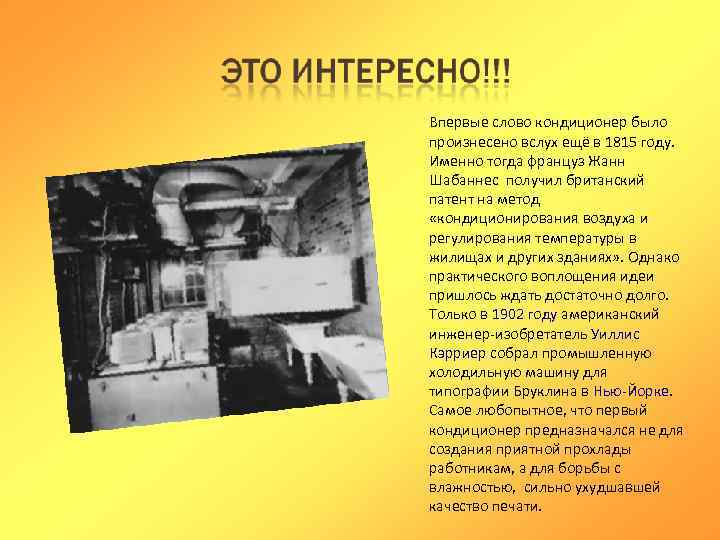 ЭТО ИНТЕРЕСНО!!!

Впервые слово кондиционер было произнесено вслух ещё в 1815 году. Именно тогда француз Жанн Шабаннес получил британский патент на метод «кондиционирования воздуха и регулирования температуры в жилищах и других зданиях». Однако практического воплощения идеи пришлось ждать достаточно долго. Только в 1902 году американский инженер-изобретатель Уиллис Кэрриер собрал промышленную холодильную машину для типографии Бруклина в Нью-Йорке. Самое любопытное, что первый кондиционер предназначался не для создания приятной прохлады работникам, а для борьбы с влажностью, сильно ухудшавшей качество печати.